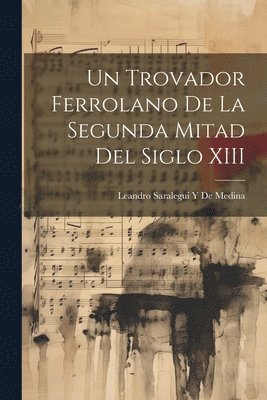 Un Trovador Ferrolano De La Segunda Mitad Del Siglo XIII

Leandro Saralegui Y De Medina